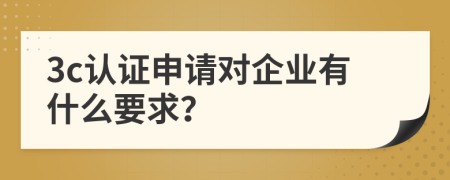 3c认证申请对企业有什么要求?